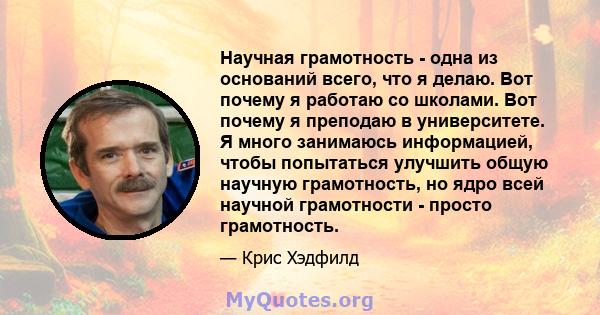 Научная грамотность - одна из оснований всего, что я делаю. Вот почему я работаю со школами. Вот почему я преподаю в университете. Я много занимаюсь информацией, чтобы попытаться улучшить общую научную грамотность, но ядро всей научной грамотности - просто грамотность.

— Крис Хэдфилд

MyQuotes.org